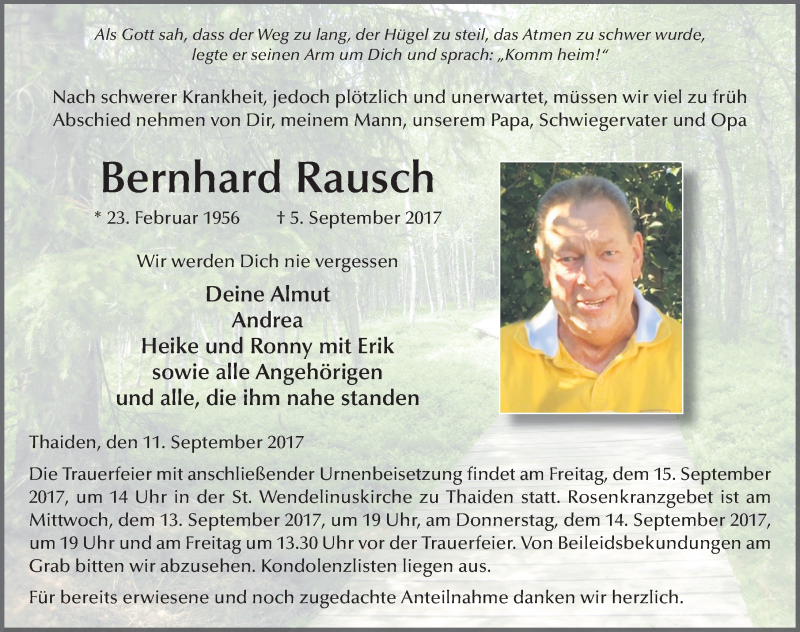 Als Gott sah, dass der Weg zu lang, der Hügel zu steil, das Atmen zu schwer wurde, legte er seinen Arm um Dich und sprach: „Komm heim!“

Nach schwerer Krankheit, jedoch plötzlich und unerwartet, müssen wir viel zu früh Abschied nehmen von Dir, meinem Mann, unserem Papa, Schwiegervater und Opa

Bernhard Rausch

* 23. Februar 1956 † 5. September 2017

Wir werden Dich nie vergessen

Deine Almut
Andrea
Heike und Ronny mit Erik
sowie alle Angehörigen
und alle, die ihm nahe standen

Thaiden, den 11. September 2017

Die Trauerfeier mit anschließender Urnenbeisetzung findet am Freitag, dem 15. September 2017, um 14 Uhr in der St. Wendelinuskirche zu Thaiden statt. Rosenkranzgebet ist am Mittwoch, dem 13. September 2017, um 19 Uhr, am Donnerstag, dem 14. September 2017, um 19 Uhr und am Freitag um 13.30 Uhr vor der Trauerfeier. Von Beileidsbekundungen am Grab bitten wir abzusehen. Kondolenzlisten liegen aus.

Für bereits erwiesene und noch zugedachte Anteilnahme danken wir herzlich.